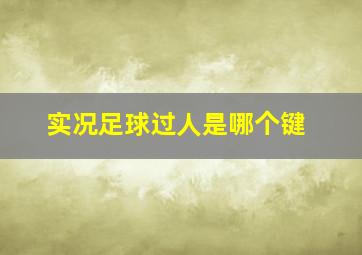 实况足球过人是哪个键